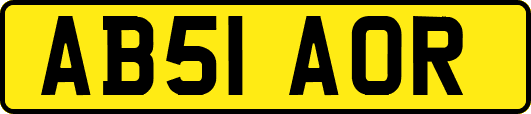 AB51 AOR